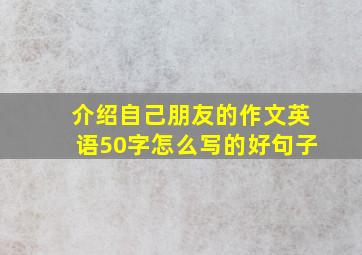 介绍自己朋友的作文英语50字怎么写的好句子